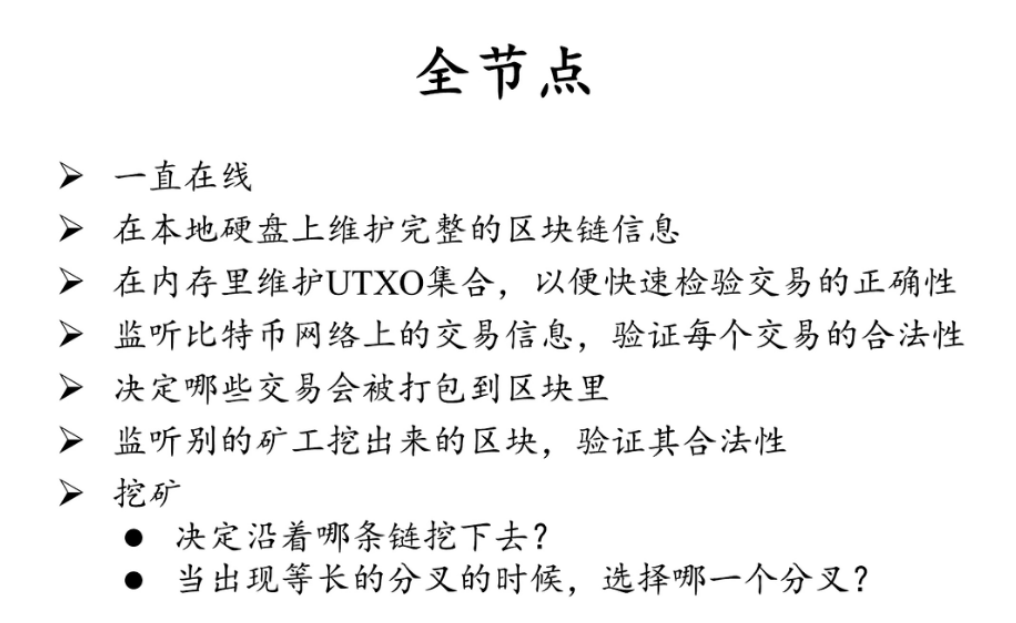 全节点

➢ 一直在线
➢ 在本地硬盘上维护完整的区块链信息
➢ 在内存里维护UTXO集合，以便快速检验交易的正确性
➢ 监听比特币网络上的交易信息，验证每个交易的合法性
➢ 决定哪些交易会被打包到区块里
➢ 监听别的矿工挖出来的区块，验证其合法性
➢ 挖矿
• 决定沿着哪条链挖下去？
• 当出现等长的分叉的时候，选择哪一个分叉？